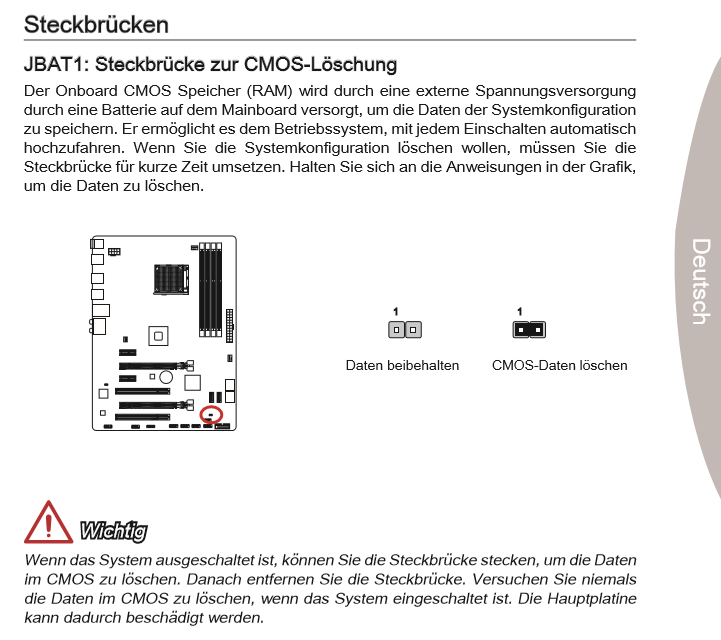 Steckbrücken

JBAT1: Steckbrücke zur CMOS-Löschung

Der Onboard CMOS Speicher (RAM) wird durch eine externe Spannungsversorgung durch eine Batterie auf dem Mainboard versorgt, um die Daten der Systemkonfiguration zu speichern. Er ermöglicht es dem Betriebssystem, mit jedem Einschalten automatisch hochzufahren. Wenn Sie die Systemkonfiguration löschen wollen, müssen Sie die Steckbrücke für kurze Zeit umsetzen. Halten Sie sich an die Anweisungen in der Grafik, um die Daten zu löschen.

1

Daten beibehalten

1

CMOS-Daten löschen

Deutsch

Wichtig

Wenn das System ausgeschaltet ist, können Sie die Steckbrücke stecken, um die Daten im CMOS zu löschen. Danach entfernen Sie die Steckbrücke. Versuchen Sie niemals die Daten im CMOS zu löschen, wenn das System eingeschaltet ist. Die Hauptplatine kann dadurch beschädigt werden.